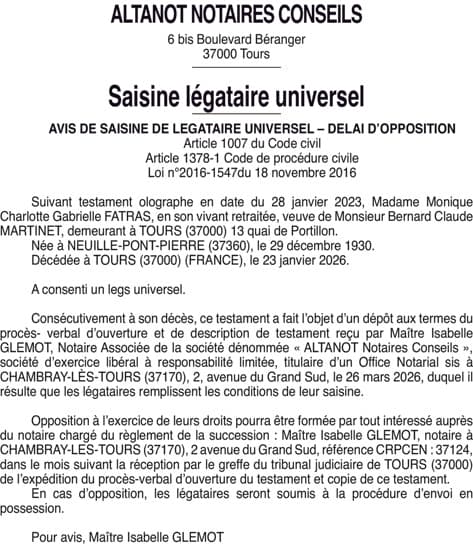 ALTANOT NOTAIRES CONSEILS

6 bis Boulevard Béranger
37000 Tours

Saisine légataire universel

AVIS DE SAISINE DE LEGATAIRE UNIVERSEL – DELAI D'OPPOSITION
Article 1007 du Code civil
Article 1378-1 Code de procédure civile
Loi n°2016-1547du 18 novembre 2016

Suivant testament olographe en date du 28 janvier 2023, Madame Monique Charlotte Gabrielle FATRAS, en son vivant retraitée, veuve de Monsieur Bernard Claude MARTINET, demeurant à TOURS (37000) 13 quai de Portillon.
Née à NEUILLE-PONT-PIERRE (37360), le 29 décembre 1930.
Décédée à TOURS (37000) (FRANCE), le 23 janvier 2026.

A consenti un legs universel.

Consécutivement à son décès, ce testament a fait l'objet d'un dépôt aux termes du procès- verbal d'ouverture et de description de testament reçu par Maître Isabelle GLEMOT, Notaire Associée de la société dénommée « ALTANOT Notaires Conseils », société d'exercice libéral à responsabilité limitée, titulaire d'un Office Notarial sis à CHAMBRAY-LÈS-TOURS (37170), 2, avenue du Grand Sud, le 26 mars 2026, duquel il résulte que les légataires remplissent les conditions de leur saisine.

Opposition à l'exercice de leurs droits pourra être formée par tout intéressé auprès du notaire chargé du règlement de la succession : Maître Isabelle GLEMOT, notaire à CHAMBRAY-LES-TOURS (37170), 2 avenue du Grand Sud, référence CRPCEN : 37124, dans le mois suivant la réception par le greffe du tribunal judiciaire de TOURS (37000) de l'expédition du procès-verbal d'ouverture du testament et copie de ce testament.
En cas d'opposition, les légataires seront soumis à la procédure d'envoi en possession.

Pour avis, Maître Isabelle GLEMOT